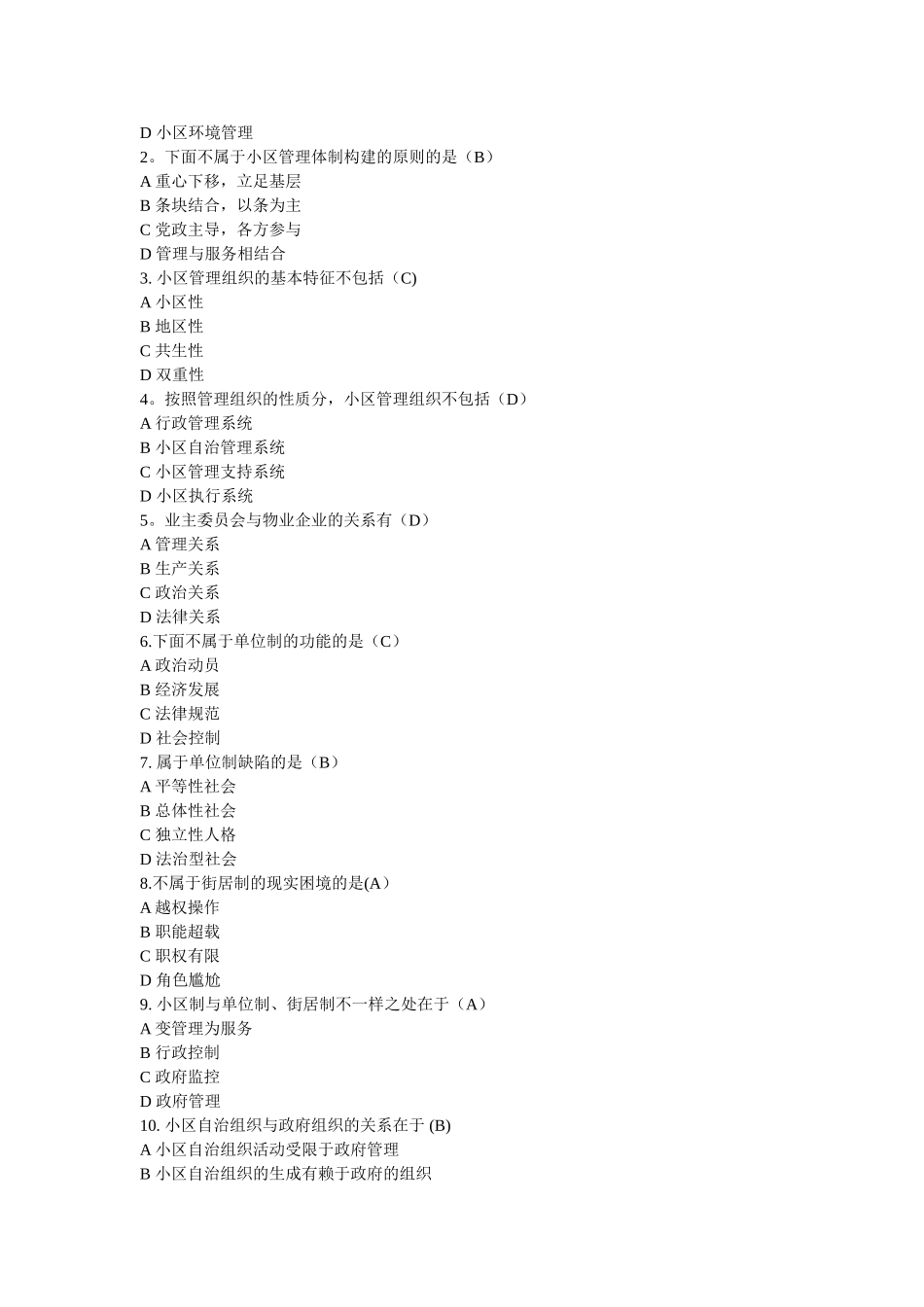 D 小区环境管理
2。下面不属于小区管理体制构建的原则的是（B）
A 重心下移，立足基层
B 条块结合，以条为主
C 党政主导，各方参与
D 管理与服务相结合
3. 小区管理组织的基本特征不包括（C)
A 小区性
B 地区性
C 共生性
D 双重性
4。按照管理组织的性质分，小区管理组织不包括（D）
A 行政管理系统
B 小区自治管理系统
C 小区管理支持系统
D 小区执行系统
5。业主委员会与物业企业的关系有（D）
A 管理关系
B 生产关系
C 政治关系
D 法律关系
6.下面不属于单位制的功能的是（C）
A 政治动员
B 经济发展
C 法律规范
D 社会控制
7. 属于单位制缺陷的是（B）
A 平等性社会
B 总体性社会
C 独立性人格
D 法治型社会
8.不属于街居制的现实困境的是(A）
A 越权操作
B 职能超载
C 职权有限
D 角色尴尬
9. 小区制与单位制、街居制不一样之处在于（A）
A 变管理为服务
B 行政控制
C 政府监控
D 政府管理
10. 小区自治组织与政府组织的关系在于 (B)
A 小区自治组织活动受限于政府管理
B 小区自治组织的生成有赖于政府的组织